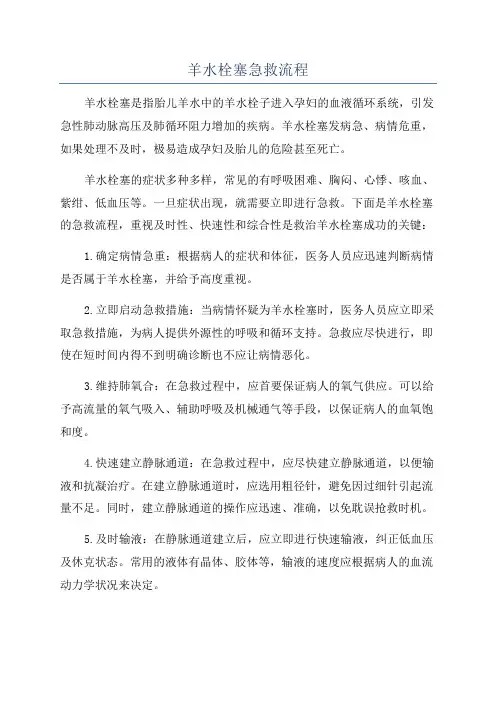 羊水栓塞急救流程

羊水栓塞是指胎儿羊水中的羊水栓子进入孕妇的血液循环系统，引发急性肺动脉高压及肺循环阻力增加的疾病。羊水栓塞发病急、病情危重，如果处理不及时，极易造成孕妇及胎儿的危险甚至死亡。

羊水栓塞的症状多种多样，常见的有呼吸困难、胸闷、心悸、咳血、紫绀、低血压等。一旦症状出现，就需要立即进行急救。下面是羊水栓塞的急救流程，重视及时性、快速性和综合性是救治羊水栓塞成功的关键：

1.确定病情急重：根据病人的症状和体征，医务人员应迅速判断病情是否属于羊水栓塞，并给予高度重视。

2.立即启动急救措施：当病情怀疑为羊水栓塞时，医务人员应立即采取急救措施，为病人提供外源性的呼吸和循环支持。急救应尽快进行，即使在短时间内得不到明确诊断也不应让病情恶化。

3.维持肺氧合：在急救过程中，应首要保证病人的氧气供应。可以给予高流量的氧气吸入、辅助呼吸及机械通气等手段，以保证病人的血氧饱和度。

4.快速建立静脉通道：在急救过程中，应尽快建立静脉通道，以便输液和抗凝治疗。在建立静脉通道时，应选用粗径针，避免因过细针引起流量不足。同时，建立静脉通道的操作应迅速、准确，以免耽误抢救时机。

5.及时输液：在静脉通道建立后，应立即进行快速输液，纠正低血压及休克状态。常用的液体有晶体、胶体等，输液的速度应根据病人的血流动力学状况来决定。